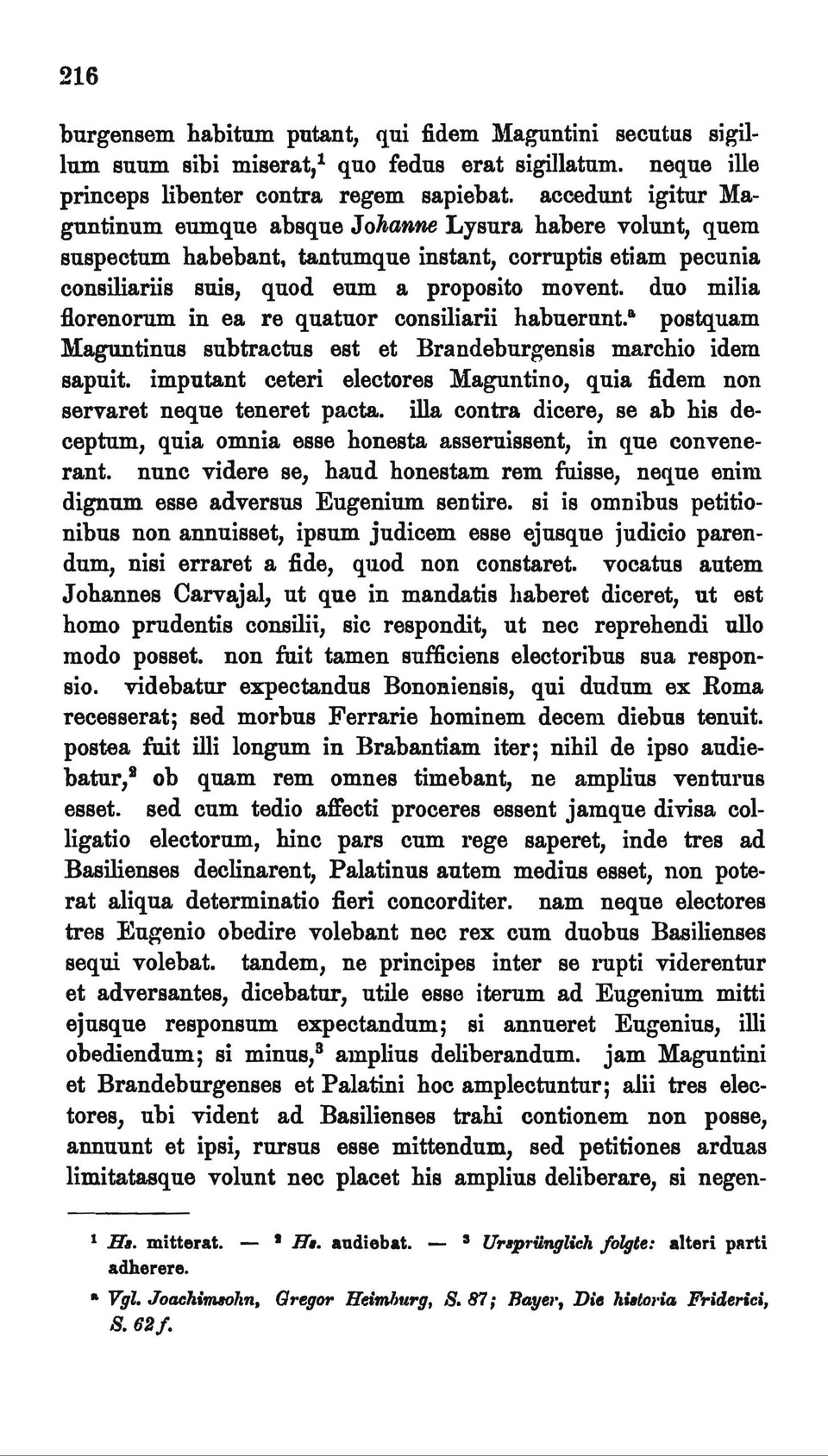 216

burgensem habitum putant, qui fidem Maguntini secutus sigillum suum sibi miserat,$^1$ quo fedus erat sigillatum. neque ille princeps libenter contra regem sapiebat. accedunt igitur Maguntinum eumque absque Johanne Lysura habere volunt, quem suspectum habebant, tantumque instant, corruptis etiam pecunia consiliariis suis, quod eum a proposito movent. duo milia florenorum in ea re quatuor consiliarii habuerunt.$^a$ postquam Maguntinus subtractus est et Brandeburgensis marchio idem sapuit. imputant ceteri electores Maguntino, quia fidem non servaret neque teneret pacta. illa contra dicere, se ab his deceptum, quia omnia esse honesta asseruissent, in que convenerant. nunc videre se, haud honestam rem fuisse, neque enim dignum esse adversus Eugenium sentire. si is omnibus petitionibus non annuisset, ipsum judicem esse ejusque judicio parendum, nisi erraret a fide, quod non constaret. vocatus autem Johannes Carvajal, ut que in mandatis haberet diceret, ut est homo prudentis consilii, sic respondit, ut nec reprehendi ullo modo posset. non fuit tamen sufficiens electoribus sua responsio. videbatur expectandus Bononiensis, qui dudum ex Roma recesserat; sed morbus Ferrarie hominem decem diebus tenuit. postea fuit illi longum in Brabantiam iter; nihil de ipso audiebatur,$^2$ ob quam rem omnes timebant, ne amplius venturus esset. sed cum tedio affecti proceres essent jamque divisa colligatio electorum, hinc pars cum rege saperet, inde tres ad Basilienses declinarent, Palatinus autem medius esset, non poterat aliqua determinatio fieri concorditer. nam neque electores tres Eugenio obedire volebant nec rex cum duobus Basilienses sequi volebat. tandem, ne principes inter se rupti viderentur et adversantes, dicebatur, utile esse iterum ad Eugenium mitti ejusque responsum expectandum; si annueret Eugenius, illi obediendum; si minus,$^3$ amplius deliberandum. jam Maguntini et Brandeburgenses et Palatini hoc amplectuntur; alii tres electores, ubi vident ad Basilienses trahi contionem non posse, annuunt et ipsi, rursus esse mittendum, sed petitiones arduas limitatasque volunt nec placet his amplius deliberare, si negen-

$^1$ Hs. mitterat. — $^2$ Hs. audiebat. — $^3$ Ursprünglich folgte: alteri parti adherere.

$^a$ Vgl. Joachimsohn, Gregor Heimburg, S. 87; Bayer, Die historia Friderici, S. 62 f.